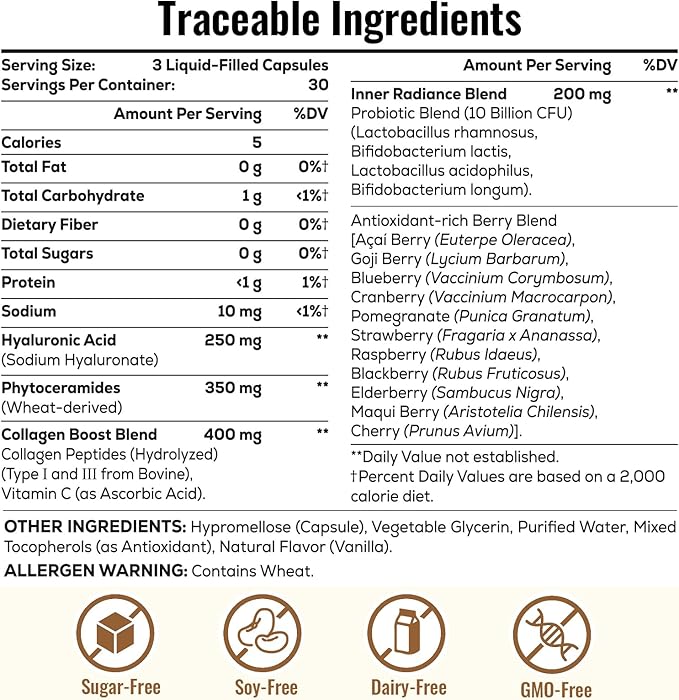 Traceable Ingredients

Serving Size: 3 Liquid-Filled Capsules
Servings Per Container: 30

| | Amount Per Serving | %DV |
|---|---|---|
| Calories | 5 | |
| Total Fat | 0 g | 0%† |
| Total Carbohydrate | 1 g | <1%† |
| Dietary Fiber | 0 g | 0%† |
| Total Sugars | 0 g | 0%† |
| Protein | <1 g | 1%† |
| Sodium | 10 mg | <1%† |
| Hyaluronic Acid (Sodium Hyaluronate) | 250 mg | ** |
| Phytoceramides (Wheat-derived) | 350 mg | ** |
| Collagen Boost Blend Collagen Peptides (Hydrolyzed) (Type I and III from Bovine), Vitamin C (as Ascorbic Acid). | 400 mg | ** |

| | Amount Per Serving | %DV |
|---|---|---|
| Inner Radiance Blend Probiotic Blend (10 Billion CFU) (Lactobacillus rhamnosus, Bifidobacterium lactis, Lactobacillus acidophilus, Bifidobacterium longum). | 200 mg | ** |
| Antioxidant-rich Berry Blend [Açaí Berry (Euterpe Oleracea), Goji Berry (Lycium Barbarum), Blueberry (Vaccinium Corymbosum), Cranberry (Vaccinium Macrocarpon), Pomegranate (Punica Granatum), Strawberry (Fragaria x Ananassa), Raspberry (Rubus Idaeus), Blackberry (Rubus Fruticosus), Elderberry (Sambucus Nigra), Maqui Berry (Aristotelia Chilensis), Cherry (Prunus Avium)]. | | |

**Daily Value not established.
†Percent Daily Values are based on a 2,000 calorie diet.

OTHER INGREDIENTS: Hypromellose (Capsule), Vegetable Glycerin, Purified Water, Mixed Tocopherols (as Antioxidant), Natural Flavor (Vanilla).
ALLERGEN WARNING: Contains Wheat.

Sugar-Free
Soy-Free
Dairy-Free
GMO-Free